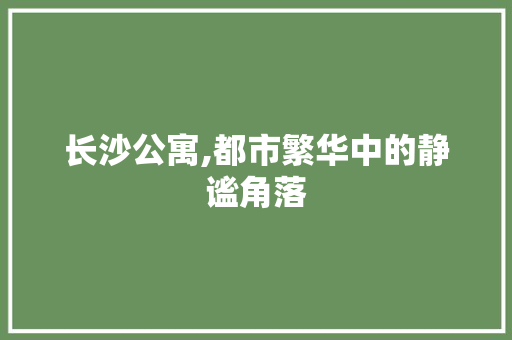 长沙公寓,都市繁华中的静谧角落